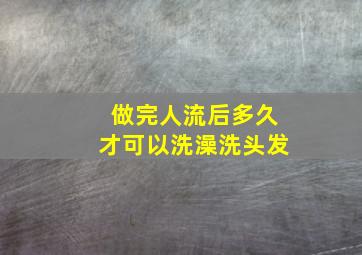 做完人流后多久
才可以洗澡洗头发